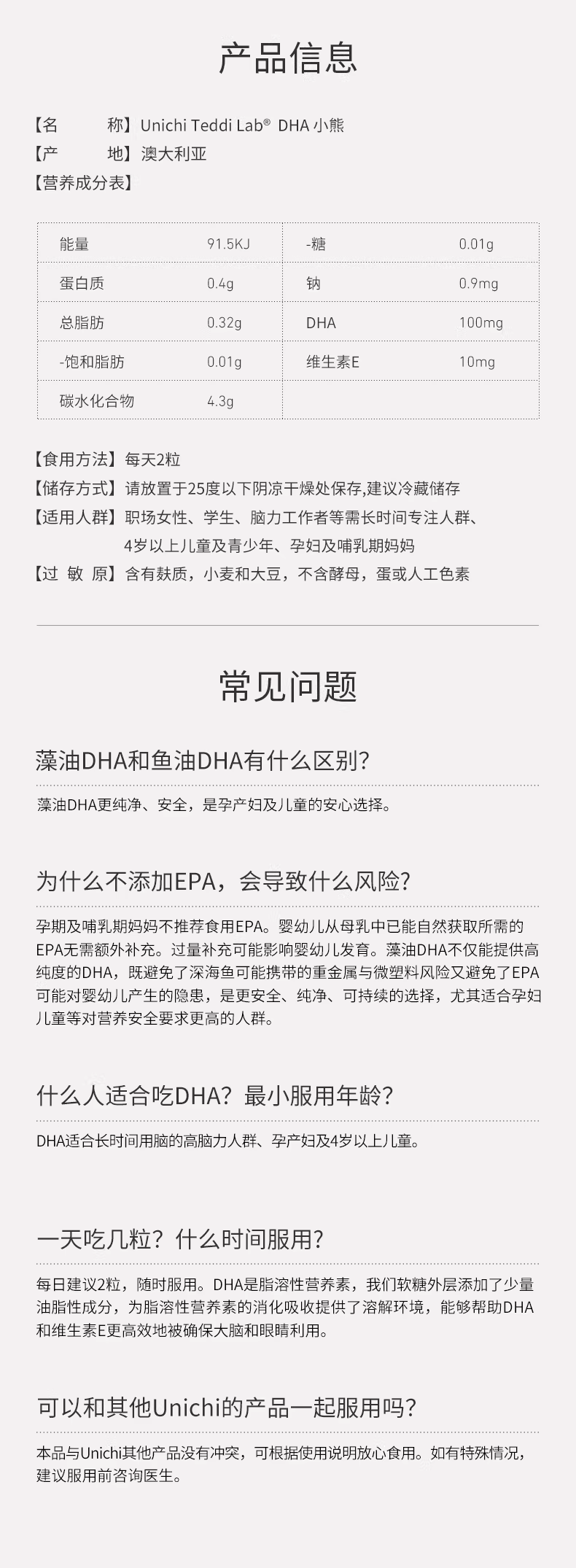 产品信息

【名　　称】Unichi Teddi Lab® DHA 小熊
【产　　地】澳大利亚
【营养成分表】

| 能量 | 91.5KJ | -糖 | 0.01g |
|---|---|---|---|
| 蛋白质 | 0.4g | 钠 | 0.9mg |
| 总脂肪 | 0.32g | DHA | 100mg |
| -饱和脂肪 | 0.01g | 维生素E | 10mg |
| 碳水化合物 | 4.3g | | |

【食用方法】每天2粒
【储存方式】请放置于25度以下阴凉干燥处保存,建议冷藏储存
【适用人群】职场女性、学生、脑力工作者等需长时间专注人群、4岁以上儿童及青少年、孕妇及哺乳期妈妈
【过 敏 原】含有麸质，小麦和大豆，不含酵母，蛋或人工色素

常见问题

藻油DHA和鱼油DHA有什么区别?
藻油DHA更纯净、安全，是孕产妇及儿童的安心选择。

为什么不添加EPA，会导致什么风险?
孕期及哺乳期妈妈不推荐食用EPA。婴幼儿从母乳中已能自然获取所需的EPA无需额外补充。过量补充可能影响婴幼儿发育。藻油DHA不仅能提供高纯度的DHA，既避免了深海鱼可能携带的重金属与微塑料风险又避免了EPA可能对婴幼儿产生的隐患，是更安全、纯净、可持续的选择，尤其适合孕妇儿童等对营养安全要求更高的人群。

什么人适合吃DHA？最小服用年龄?
DHA适合长时间用脑的高脑力人群、孕产妇及4岁以上儿童。

一天吃几粒？什么时间服用?
每日建议2粒，随时服用。DHA是脂溶性营养素，我们软糖外层添加了少量油脂性成分，为脂溶性营养素的消化吸收提供了溶解环境，能够帮助DHA和维生素E更高效地被确保大脑和眼睛利用。

可以和其他Unichi的产品一起服用吗?
本品与Unichi其他产品没有冲突，可根据使用说明放心食用。如有特殊情况，建议服用前咨询医生。